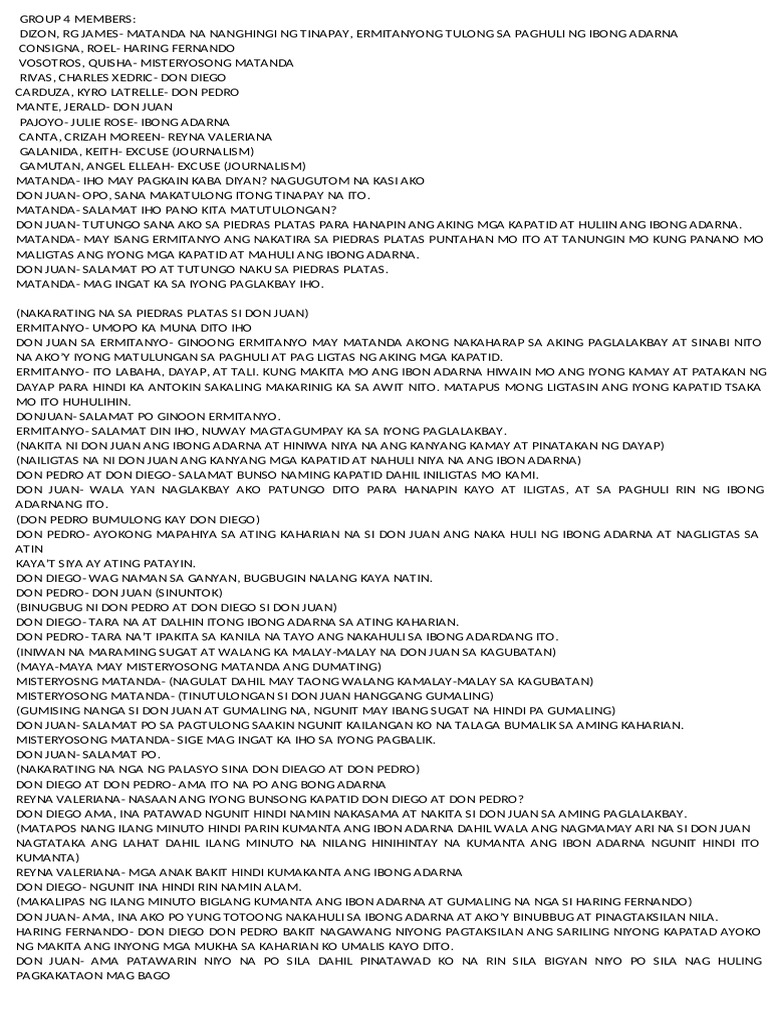 GROUP 4 MEMBERS:
DIZON, RG JAMES- MATANDA NA NANGHINGI NG TINAPAY, ERMITANYONG TULONG SA PAGHULI NG IBONG ADARNA
CONSIGNA, ROEL- HARING FERNANDO
VOSOTROS, QUISHA- MISTERYOSONG MATANDA
RIVAS, CHARLES XEDRIC- DON DIEGO
CARDUZA, KYRO LATRELLE- DON PEDRO
MANTE, JERALD- DON JUAN
PAJOYO- JULIE ROSE- IBONG ADARNA
CANTA, CRIZAH MOREEN- REYNA VALERIANA
GALANIDA, KEITH- EXCUSE (JOURNALISM)
GAMUTAN, ANGEL ELLEAH- EXCUSE (JOURNALISM)
MATANDA- IHO MAY PAGKAIN KABA DIYAN? NAGUGUTOM NA KASI AKO
DON JUAN- OPO, SANA MAKATULONG ITONG TINAPAY NA ITO.
MATANDA- SALAMAT IHO PANO KITA MATUTULONGAN?
DON JUAN- TUTUNGO SANA AKO SA PIEDRAS PLATAS PARA HANAPIN ANG AKING MGA KAPATID AT HULIIN ANG IBONG ADARNA.
MATANDA- MAY ISANG ERMITANYO ANG NAKATIRA SA PIEDRAS PLATAS PUNTAHAN MO ITO AT TANUNGIN MO KUNG PANANO MO MALIGTAS ANG IYONG MGA KAPATID AT MAHULI ANG IBONG ADARNA.
DON JUAN- SALAMAT PO AT TUTUNGO NAKU SA PIEDRAS PLATAS.
MATANDA- MAG INGAT KA SA IYONG PAGLAKBAY IHO.

(NAKARATING NA SA PIEDRAS PLATAS SI DON JUAN)
ERMITANYO- UMOPO KA MUNA DITO IHO
DON JUAN SA ERMITANYO- GINOONG ERMITANYO MAY MATANDA AKONG NAKAHARAP SA AKING PAGLALAKBAY AT SINABI NITO NA AKO'Y IYONG MATULUNGAN SA PAGHULI AT PAG LIGTAS NG AKING MGA KAPATID.
ERMITANYO- ITO LABAHA, DAYAP, AT TALI. KUNG MAKITA MO ANG IBON ADARNA HIWAIN MO ANG IYONG KAMAY AT PATAKAN NG DAYAP PARA HINDI KA ANTOKIN SAKALING MAKARINIG KA SA AWIT NITO. MATAPUS MONG LIGTASIN ANG IYONG KAPATID TSAKA MO ITO HUHULIHIN.
DONJUAN- SALAMAT PO GINOON ERMITANYO.
ERMITANYO- SALAMAT DIN IHO, NUWAY MAGTAGUMPAY KA SA IYONG PAGLALAKBAY.
(NAKITA NI DON JUAN ANG IBONG ADARNA AT HINIWA NIYA NA ANG KANYANG KAMAY AT PINATAKAN NG DAYAP)
(NAILIGTAS NA NI DON JUAN ANG KANYANG MGA KAPATID AT NAHULI NIYA NA ANG IBON ADARNA)
DON PEDRO AT DON DIEGO- SALAMAT BUNSO NAMING KAPATID DAHIL INILIGTAS MO KAMI.
DON JUAN- WALA YAN NAGLAKBAY AKO PATUNGO DITO PARA HANAPIN KAYO AT ILIGTAS, AT SA PAGHULI RIN NG IBONG ADARNANG ITO.
(DON PEDRO BUMULONG KAY DON DIEGO)
DON PEDRO- AYOKONG MAPAHIYA SA ATING KAHARIAN NA SI DON JUAN ANG NAKA HULI NG IBONG ADARNA AT NAGLIGTAS SA ATIN
KAYA'T SIYA AY ATING PATAYIN.
DON DIEGO- WAG NAMAN SA GANYAN, BUGBUGIN NALANG KAYA NATIN.
DON PEDRO- DON JUAN (SINUNTOK)
(BINUGBUG NI DON PEDRO AT DON DIEGO SI DON JUAN)
DON DIEGO- TARA NA AT DALHIN ITONG IBONG ADARNA SA ATING KAHARIAN.
DON PEDRO- TARA NA'T IPAKITA SA KANILA NA TAYO ANG NAKAHULI SA IBONG ADARDANG ITO.
(INIWAN NA MARAMING SUGAT AT WALANG KA MALAY-MALAY NA DON JUAN SA KAGUBATAN)
(MAYA-MAYA MAY MISTERYOSONG MATANDA ANG DUMATING)
MISTERYOSNG MATANDA- (NAGULAT DAHIL MAY TAONG WALANG KAMALAY-MALAY SA KAGUBATAN)
MISTERYOSONG MATANDA- (TINUTULONGAN SI DON JUAN HANGGANG GUMALING)
(GUMISING NANGA SI DON JUAN AT GUMALING NA, NGUNIT MAY IBANG SUGAT NA HINDI PA GUMALING)
DON JUAN- SALAMAT PO SA PAGTULONG SAAKIN NGUNIT KAILANGAN KO NA TALAGA BUMALIK SA AMING KAHARIAN.
MISTERYOSONG MATANDA- SIGE MAG INGAT KA IHO SA IYONG PAGBALIK.
DON JUAN- SALAMAT PO.
(NAKARATING NA NGA NG PALASYO SINA DON DIEAGO AT DON PEDRO)
DON DIEGO AT DON PEDRO- AMA ITO NA PO ANG BONG ADARNA
REYNA VALERIANA- NASAAN ANG IYONG BUNSONG KAPATID DON DIEGO AT DON PEDRO?
DON DIEGO AMA, INA PATAWAD NGUNIT HINDI NAMIN NAKASAMA AT NAKITA SI DON JUAN SA AMING PAGLALAKBAY.
(MATAPOS NANG ILANG MINUTO HINDI PARIN KUMANTA ANG IBON ADARNA DAHIL WALA ANG NAGMAMAY ARI NA SI DON JUAN NAGTATAKA ANG LAHAT DAHIL ILANG MINUTO NA NILANG HINIHINTAY NA KUMANTA ANG IBON ADARNA NGUNIT HINDI ITO KUMANTA)
REYNA VALERIANA- MGA ANAK BAKIT HINDI KUMAKANTA ANG IBONG ADARNA
DON DIEGO- NGUNIT INA HINDI RIN NAMIN ALAM.
(MAKALIPAS NG ILANG MINUTO BIGLANG KUMANTA ANG IBON ADARNA AT GUMALING NA NGA SI HARING FERNANDO)
DON JUAN- AMA, INA AKO PO YUNG TOTOONG NAKAHULI SA IBONG ADARNA AT AKO'Y BINUBBUG AT PINAGTAKSILAN NILA.
HARING FERNANDO- DON DIEGO DON PEDRO BAKIT NAGAWANG NIYONG PAGTAKSILAN ANG SARILING NIYONG KAPATAD AYOKO NG MAKITA ANG INYONG MGA MUKHA SA KAHARIAN KO UMALIS KAYO DITO.
DON JUAN- AMA PATAWARIN NIYO NA PO SILA DAHIL PINATAWAD KO NA RIN SILA BIGYAN NIYO PO SILA NAG HULING PAGKAKATAON MAG BAGO